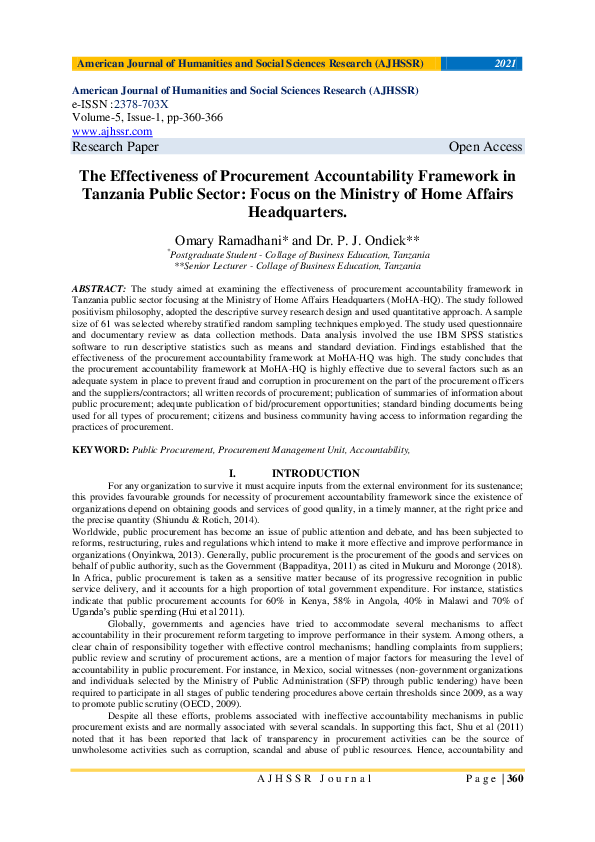 American Journal of Humanities and Social Sciences Research (AJHSSR) 2021

American Journal of Humanities and Social Sciences Research (AJHSSR)
e-ISSN :2378-703X
Volume-5, Issue-1, pp-360-366
www.ajhssr.com
Research Paper Open Access

The Effectiveness of Procurement Accountability Framework in Tanzania Public Sector: Focus on the Ministry of Home Affairs Headquarters.

Omary Ramadhani* and Dr. P. J. Ondiek**
*Postgraduate Student - Collage of Business Education, Tanzania
**Senior Lecturer - Collage of Business Education, Tanzania

ABSTRACT: The study aimed at examining the effectiveness of procurement accountability framework in Tanzania public sector focusing at the Ministry of Home Affairs Headquarters (MoHA-HQ). The study followed positivism philosophy, adopted the descriptive survey research design and used quantitative approach. A sample size of 61 was selected whereby stratified random sampling techniques employed. The study used questionnaire and documentary review as data collection methods. Data analysis involved the use IBM SPSS statistics software to run descriptive statistics such as means and standard deviation. Findings established that the effectiveness of the procurement accountability framework at MoHA-HQ was high. The study concludes that the procurement accountability framework at MoHA-HQ is highly effective due to several factors such as an adequate system in place to prevent fraud and corruption in procurement on the part of the procurement officers and the suppliers/contractors; all written records of procurement; publication of summaries of information about public procurement; adequate publication of bid/procurement opportunities; standard binding documents being used for all types of procurement; citizens and business community having access to information regarding the practices of procurement.

KEYWORD: Public Procurement, Procurement Management Unit, Accountability,

I. INTRODUCTION

For any organization to survive it must acquire inputs from the external environment for its sustenance; this provides favourable grounds for necessity of procurement accountability framework since the existence of organizations depend on obtaining goods and services of good quality, in a timely manner, at the right price and the precise quantity (Shiundu & Rotich, 2014).
Worldwide, public procurement has become an issue of public attention and debate, and has been subjected to reforms, restructuring, rules and regulations which intend to make it more effective and improve performance in organizations (Onyinkwa, 2013). Generally, public procurement is the procurement of the goods and services on behalf of public authority, such as the Government (Bappaditya, 2011) as cited in Mukuru and Moronge (2018). In Africa, public procurement is taken as a sensitive matter because of its progressive recognition in public service delivery, and it accounts for a high proportion of total government expenditure. For instance, statistics indicate that public procurement accounts for 60% in Kenya, 58% in Angola, 40% in Malawi and 70% of Uganda's public spending (Hui et al 2011).

Globally, governments and agencies have tried to accommodate several mechanisms to affect accountability in their procurement reform targeting to improve performance in their system. Among others, a clear chain of responsibility together with effective control mechanisms; handling complaints from suppliers; public review and scrutiny of procurement actions, are a mention of major factors for measuring the level of accountability in public procurement. For instance, in Mexico, social witnesses (non-government organizations and individuals selected by the Ministry of Public Administration (SFP) through public tendering) have been required to participate in all stages of public tendering procedures above certain thresholds since 2009, as a way to promote public scrutiny (OECD, 2009).

Despite all these efforts, problems associated with ineffective accountability mechanisms in public procurement exists and are normally associated with several scandals. In supporting this fact, Shu et al (2011) noted that it has been reported that lack of transparency in procurement activities can be the source of unwholesome activities such as corruption, scandal and abuse of public resources. Hence, accountability and

AJHSSR Journal Page | 360